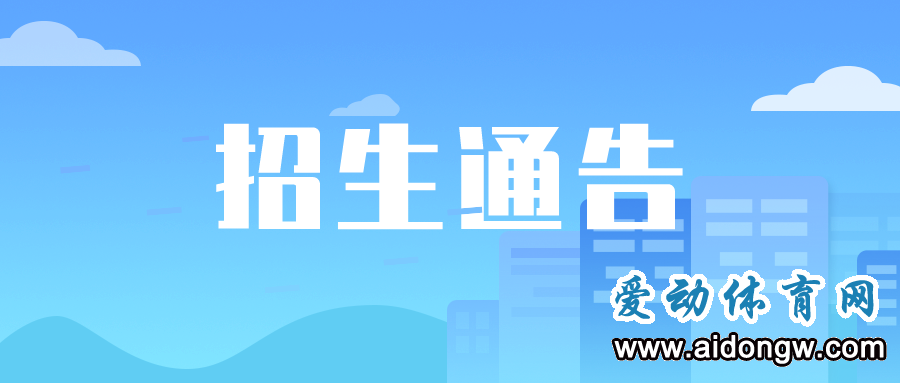 招生通告

爱动体育网
www.aidongw.com